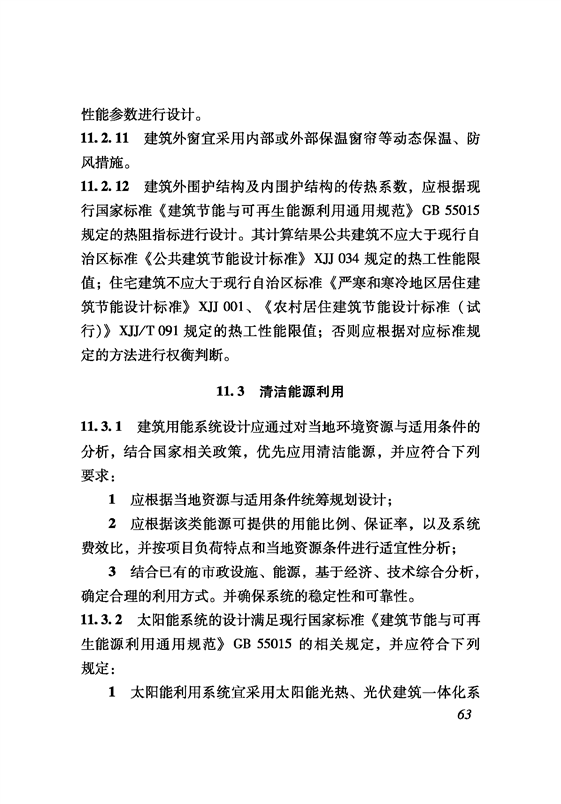 性能参数进行设计。

11.2.11 建筑外窗宜采用内部或外部保温窗帘等动态保温、防风措施。

11.2.12 建筑外围护结构及内围护结构的传热系数，应根据现行国家标准《建筑节能与可再生能源利用通用规范》GB 55015 规定的热阻指标进行设计。其计算结果公共建筑不应大于现行自治区标准《公共建筑节能设计标准》XJJ 034 规定的热工性能限值；住宅建筑不应大于现行自治区标准《严寒和寒冷地区居住建筑节能设计标准》XJJ 001、《农村居住建筑节能设计标准（试行）》XJJ/T 091 规定的热工性能限值；否则应根据对应标准规定的方法进行权衡判断。

11.3 清洁能源利用

11.3.1 建筑用能系统设计应通过对当地环境资源与适用条件的分析，结合国家相关政策，优先应用清洁能源，并应符合下列要求：

1 应根据当地资源与适用条件统筹规划设计；

2 应根据该类能源可提供的用能比例、保证率，以及系统费效比，并按项目负荷特点和当地资源条件进行适宜性分析；

3 结合已有的市政设施、能源，基于经济、技术综合分析，确定合理的利用方式。并确保系统的稳定性和可靠性。

11.3.2 太阳能系统的设计满足现行国家标准《建筑节能与可再生能源利用通用规范》GB 55015 的相关规定，并应符合下列规定：

1 太阳能利用系统宜采用太阳能光热、光伏建筑一体化系

63